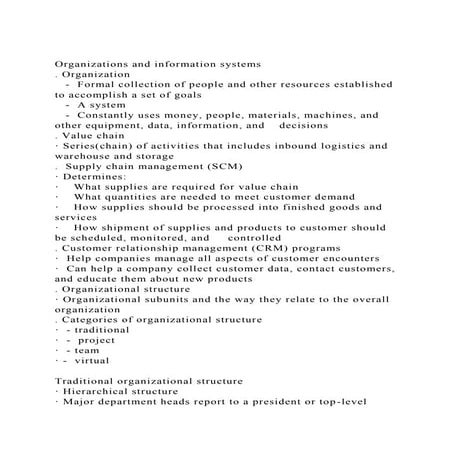 Organizations and information systems
. Organization
- Formal collection of people and other resources established to accomplish a set of goals
- A system
- Constantly uses money, people, materials, machines, and other equipment, data, information, and decisions
. Value chain
· Series(chain) of activities that includes inbound logistics and warehouse and storage
. Supply chain management (SCM)
· Determines:
· What supplies are required for value chain
· What quantities are needed to meet customer demand
· How supplies should be processed into finished goods and services
· How shipment of supplies and products to customer should be scheduled, monitored, and controlled
. Customer relationship management (CRM) programs
· Help companies manage all aspects of customer encounters
· Can help a company collect customer data, contact customers, and educate them about new products
. Organizational structure
· Organizational subunits and the way they relate to the overall organization
. Categories of organizational structure
· - traditional
· - project
· - team
· - virtual

Traditional organizational structure
· Hierarchical structure
· Major department heads report to a president or top-level